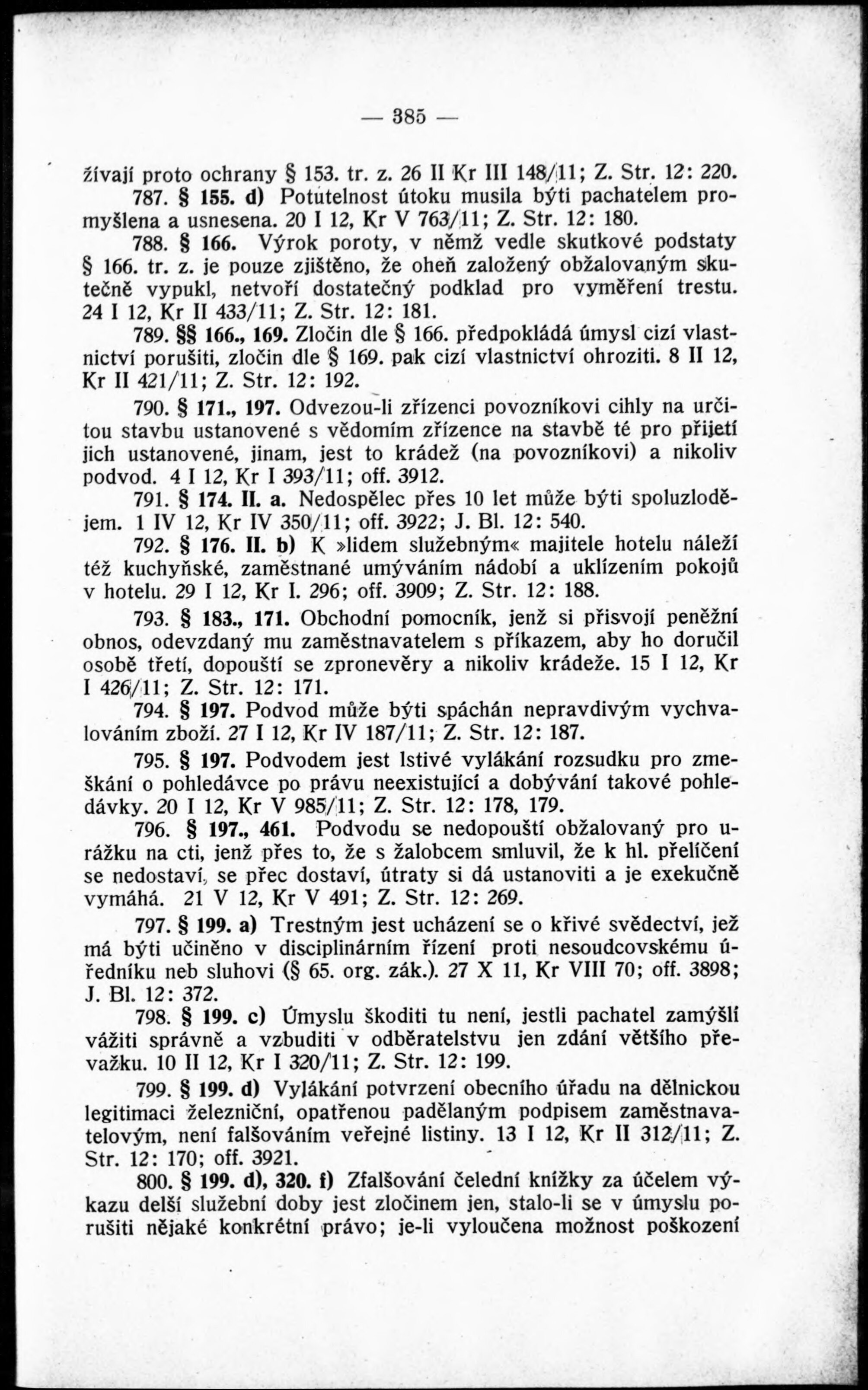 — 385 —

žívají proto ochrany § 153. tr. z. 26 II Kr III 148/11; Z. Str. 12: 220.

787. § 155. d) Potutelnost útoku musila býti pachatelem promyšlena a usnesena. 20 I 12, Kr V 763/11; Z. Str. 12: 180.

788. § 166. Výrok poroty, v němž vedle skutkové podstaty § 166. tr. z. je pouze zjištěno, že oheň založený obžalovaným skutečně vypukl, netvoří dostatečný podklad pro vyměření trestu. 24 I 12, Kr II 433/11; Z. Str. 12: 181.

789. §§ 166., 169. Zločin dle § 166. předpokládá úmysl cizí vlastnictví porušiti, zločin dle § 169. pak cizí vlastnictví ohroziti. 8 II 12, Kr II 421/11; Z. Str. 12: 192.

790. § 171., 197. Odvezou-li zřízenci povozníkovi cihly na určitou stavbu ustanovené s vědomím zřízence na stavbě té pro přijetí jich ustanovené, jinam, jest to krádež (na povozníkovi) a nikoliv podvod. 4 I 12, Kr I 393/11; off. 3912.

791. § 174. II. a. Nedospělec přes 10 let může býti spoluzlodějem. 1 IV 12, Kr IV 350/11; off. 3922; J. Bl. 12: 540.

792. § 176. II. b) K »lidem služebným« majitele hotelu náleží též kuchyňské, zaměstnané umýváním nádobí a uklízením pokojů v hotelu. 29 I 12, Kr I. 296; off. 3909; Z. Str. 12: 188.

793. § 183., 171. Obchodní pomocník, jenž si přisvojí peněžní obnos, odevzdaný mu zaměstnavatelem s příkazem, aby ho doručil osobě třetí, dopouští se zpronevěry a nikoliv krádeže. 15 I 12, Kr I 426/11; Z. Str. 12: 171.

794. § 197. Podvod může býti spáchán nepravdivým vychvalováním zboží. 27 I 12, Kr IV 187/11; Z. Str. 12: 187.

795. § 197. Podvodem jest lstivé vylákání rozsudku pro zmeškání o pohledávce po právu neexistující a dobývání takové pohledávky. 20 I 12, Kr V 985/11; Z. Str. 12: 178, 179.

796. § 197., 461. Podvodu se nedopouští obžalovaný pro urážku na cti, jenž přes to, že s žalobcem smluvil, že k hl. přelíčení se nedostaví, se přec dostaví, útraty si dá ustanoviti a je exekučně vymáhá. 21 V 12, Kr V 491; Z. Str. 12: 269.

797. § 199. a) Trestným jest ucházení se o křivé svědectví, jež má býti učiněno v disciplinárním řízení proti nesoudcovskému úředníku neb sluhovi (§ 65. org. zák.). 27 X 11, Kr VIII 70; off. 3898; J. Bl. 12: 372.

798. § 199. c) Úmyslu škoditi tu není, jestli pachatel zamýšlí vážiti správně a vzbuditi v odběratelstvu jen zdání většího převažku. 10 II 12, Kr I 320/11; Z. Str. 12: 199.

799. § 199. d) Vylákání potvrzení obecního úřadu na dělnickou legitimaci železniční, opatřenou padělaným podpisem zaměstnavatelovým, není falšováním veřejné listiny. 13 I 12, Kr II 312/11; Z. Str. 12: 170; off. 3921.

800. § 199. d), 320. f) Zfalšování čelední knížky za účelem výkazu delší služební doby jest zločinem jen, stalo-li se v úmyslu porušiti nějaké konkrétní právo; je-li vyloučena možnost poškození